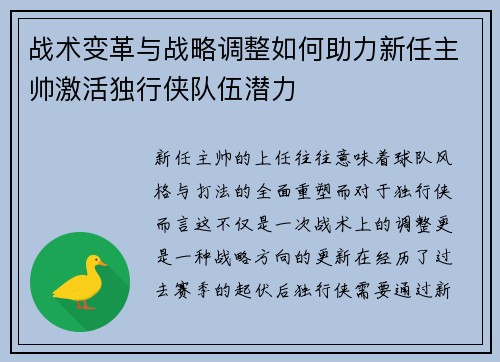 战术变革与战略调整如何助力新任主帅激活独行侠队伍潜力

新任主帅的上任往往意味着球队风格与打法的全面重塑而对于独行侠而言这不仅是一次战术上的调整更是一种战略方向的更新在经历了过去赛季的起伏后独行侠需要通过新